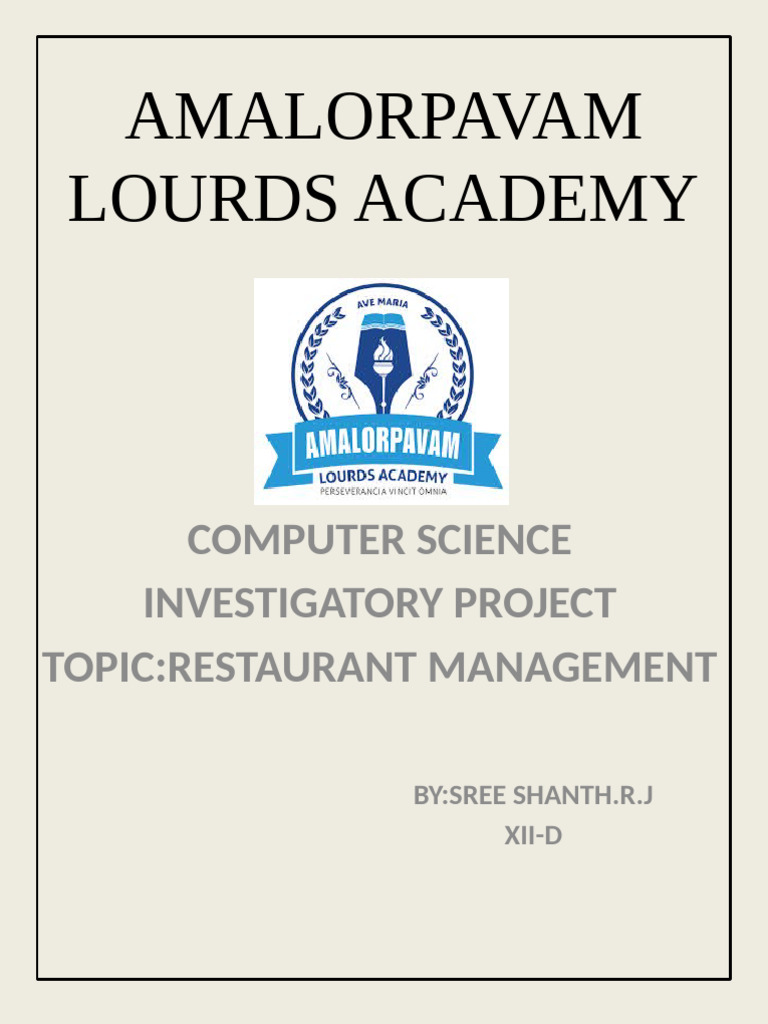 AMALORPAVAM
LOURDS ACADEMY

AVE MARIA
AMALORPAVAM
LOURDS ACADEMY
PERSEVERANCIA VINCIT OMNIA

COMPUTER SCIENCE
INVESTIGATORY PROJECT
TOPIC:RESTAURANT MANAGEMENT

BY:SREE SHANTH.R.J
XII-D